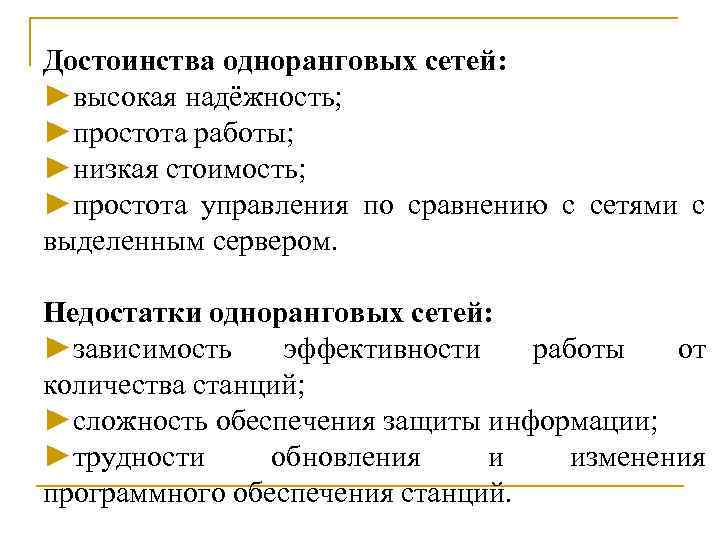 Достоинства одноранговых сетей:
►высокая надёжность;
►простота работы;
►низкая стоимость;
►простота управления по сравнению с сетями с выделенным сервером.

Недостатки одноранговых сетей:
►зависимость эффективности работы от количества станций;
►сложность обеспечения защиты информации;
►трудности обновления и изменения программного обеспечения станций.